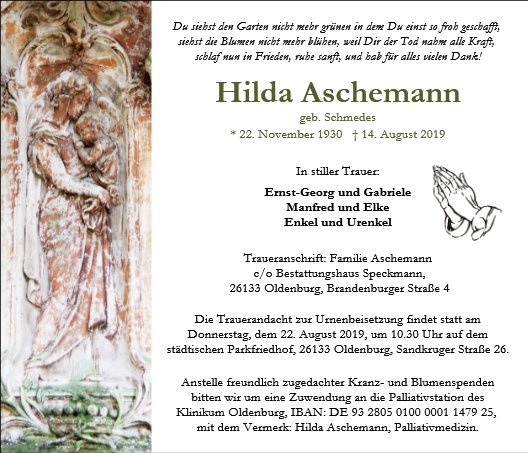 Du siehst den Garten nicht mehr grünen in dem Du einst so froh geschafft, siehst die Blumen nicht mehr blühen, weil Dir der Tod nahm alle Kraft, schlaf nun in Frieden, ruhe sanft, und hab für alles vielen Dank!

Hilda Aschemann

geb. Schmedes

* 22. November 1930 † 14. August 2019

In stiller Trauer:

Ernst-Georg und Gabriele
Manfred und Elke
Enkel und Urenkel

Traueranschrift: Familie Aschemann
c/o Bestattungshaus Speckmann,
26133 Oldenburg, Brandenburger Straße 4

Die Trauerandacht zur Urnenbeisetzung findet statt am Donnerstag, dem 22. August 2019, um 10.30 Uhr auf dem städtischen Parkfriedhof, 26133 Oldenburg, Sandkruger Straße 26.

Anstelle freundlich zugedachter Kranz- und Blumenspenden bitten wir um eine Zuwendung an die Palliativstation des Klinikum Oldenburg, IBAN: DE 93 2805 0100 0001 1479 25, mit dem Vermerk: Hilda Aschemann, Palliativmedizin.